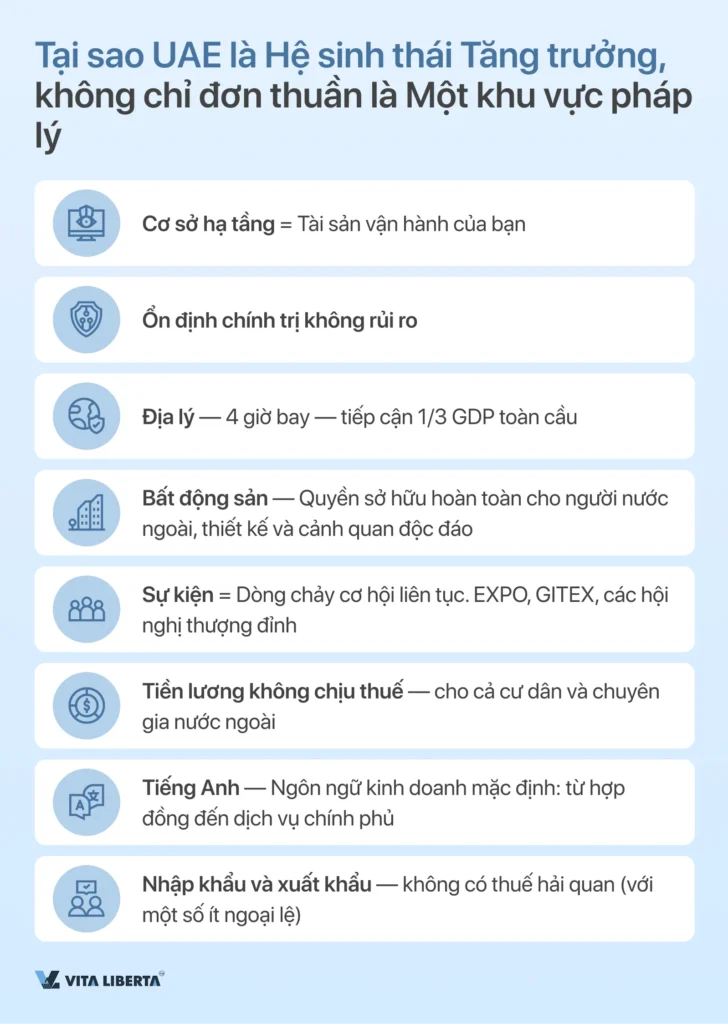 Tại sao UAE là Hệ sinh thái Tăng trưởng, không chỉ đơn thuần là Một khu vực pháp lý

Cơ sở hạ tầng = Tài sản vận hành của bạn

Ổn định chính trị không rủi ro

Địa lý — 4 giờ bay — tiếp cận 1/3 GDP toàn cầu

Bất động sản — Quyền sở hữu hoàn toàn cho người nước ngoài, thiết kế và cảnh quan độc đáo

Sự kiện = Dòng chảy cơ hội liên tục. EXPO, GITEX, các hội nghị thượng đỉnh

Tiền lương không chịu thuế — cho cả cư dân và chuyên gia nước ngoài

Tiếng Anh — Ngôn ngữ kinh doanh mặc định: từ hợp đồng đến dịch vụ chính phủ

Nhập khẩu và xuất khẩu — không có thuế hải quan (với một số ít ngoại lệ)

VITA LIBERTA